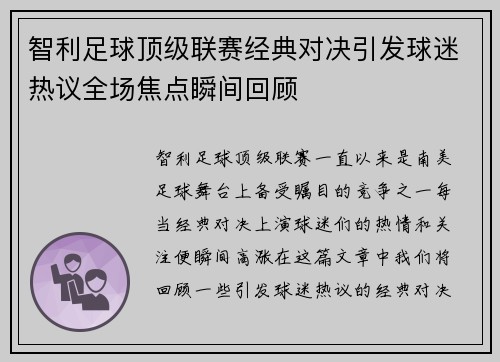 智利足球顶级联赛经典对决引发球迷热议全场焦点瞬间回顾

智利足球顶级联赛一直以来是南美足球舞台上备受瞩目的竞争之一每当经典对决上演球迷们的热情和关注便瞬间高涨在这篇文章中我们将回顾一些引发球迷热议的经典对决